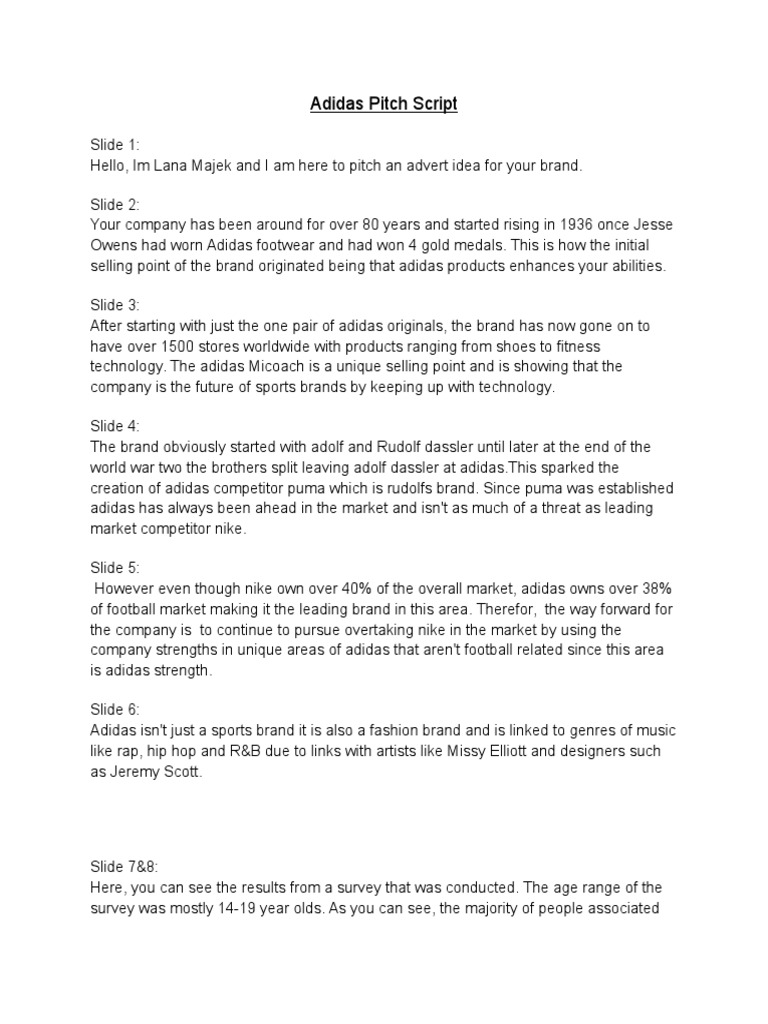 Adidas Pitch Script

Slide 1:
Hello, Im Lana Majek and I am here to pitch an advert idea for your brand.

Slide 2:
Your company has been around for over 80 years and started rising in 1936 once Jesse Owens had worn Adidas footwear and had won 4 gold medals. This is how the initial selling point of the brand originated being that adidas products enhances your abilities.

Slide 3:
After starting with just the one pair of adidas originals, the brand has now gone on to have over 1500 stores worldwide with products ranging from shoes to fitness technology. The adidas Micoach is a unique selling point and is showing that the company is the future of sports brands by keeping up with technology.

Slide 4:
The brand obviously started with adolf and Rudolf dassler until later at the end of the world war two the brothers split leaving adolf dassler at adidas.This sparked the creation of adidas competitor puma which is rudolfs brand. Since puma was established adidas has always been ahead in the market and isn't as much of a threat as leading market competitor nike.

Slide 5:
However even though nike own over 40% of the overall market, adidas owns over 38% of football market making it the leading brand in this area. Therefor, the way forward for the company is to continue to pursue overtaking nike in the market by using the company strengths in unique areas of adidas that aren't football related since this area is adidas strength.

Slide 6:
Adidas isn't just a sports brand it is also a fashion brand and is linked to genres of music like rap, hip hop and R&B due to links with artists like Missy Elliott and designers such as Jeremy Scott.

Slide 7&8:
Here, you can see the results from a survey that was conducted. The age range of the survey was mostly 14-19 year olds. As you can see, the majority of people associated